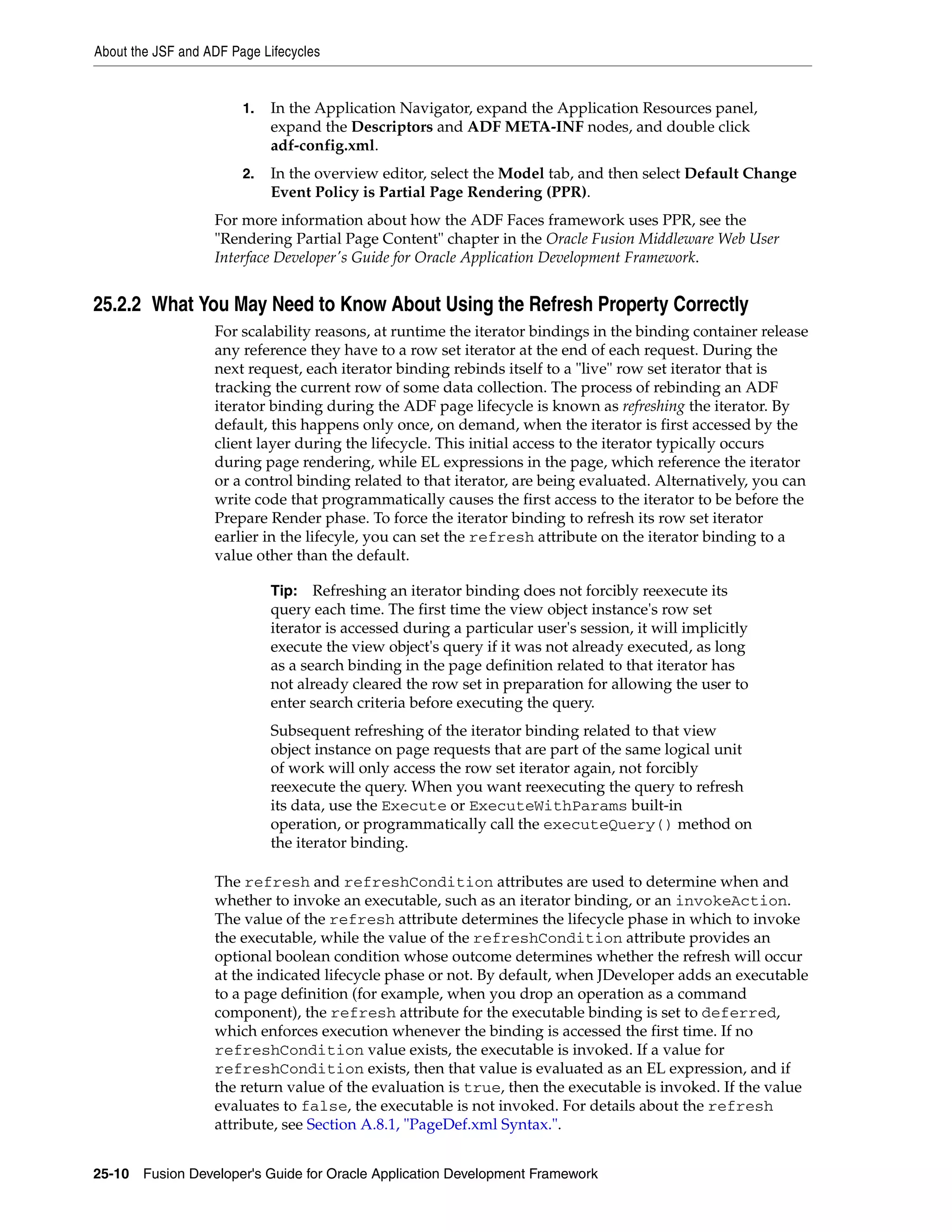 About the JSF and ADF Page Lifecycles

1. In the Application Navigator, expand the Application Resources panel, expand the Descriptors and ADF META-INF nodes, and double click adf-config.xml.

2. In the overview editor, select the Model tab, and then select Default Change Event Policy is Partial Page Rendering (PPR).

For more information about how the ADF Faces framework uses PPR, see the "Rendering Partial Page Content" chapter in the Oracle Fusion Middleware Web User Interface Developer's Guide for Oracle Application Development Framework.

25.2.2 What You May Need to Know About Using the Refresh Property Correctly

For scalability reasons, at runtime the iterator bindings in the binding container release any reference they have to a row set iterator at the end of each request. During the next request, each iterator binding rebinds itself to a "live" row set iterator that is tracking the current row of some data collection. The process of rebinding an ADF iterator binding during the ADF page lifecycle is known as refreshing the iterator. By default, this happens only once, on demand, when the iterator is first accessed by the client layer during the lifecycle. This initial access to the iterator typically occurs during page rendering, while EL expressions in the page, which reference the iterator or a control binding related to that iterator, are being evaluated. Alternatively, you can write code that programmatically causes the first access to the iterator to be before the Prepare Render phase. To force the iterator binding to refresh its row set iterator earlier in the lifecyle, you can set the refresh attribute on the iterator binding to a value other than the default.

Tip: Refreshing an iterator binding does not forcibly reexecute its query each time. The first time the view object instance's row set iterator is accessed during a particular user's session, it will implicitly execute the view object's query if it was not already executed, as long as a search binding in the page definition related to that iterator has not already cleared the row set in preparation for allowing the user to enter search criteria before executing the query.

Subsequent refreshing of the iterator binding related to that view object instance on page requests that are part of the same logical unit of work will only access the row set iterator again, not forcibly reexecute the query. When you want reexecuting the query to refresh its data, use the Execute or ExecuteWithParams built-in operation, or programmatically call the executeQuery() method on the iterator binding.

The refresh and refreshCondition attributes are used to determine when and whether to invoke an executable, such as an iterator binding, or an invokeAction. The value of the refresh attribute determines the lifecycle phase in which to invoke the executable, while the value of the refreshCondition attribute provides an optional boolean condition whose outcome determines whether the refresh will occur at the indicated lifecycle phase or not. By default, when JDeveloper adds an executable to a page definition (for example, when you drop an operation as a command component), the refresh attribute for the executable binding is set to deferred, which enforces execution whenever the binding is accessed the first time. If no refreshCondition value exists, the executable is invoked. If a value for refreshCondition exists, then that value is evaluated as an EL expression, and if the return value of the evaluation is true, then the executable is invoked. If the value evaluates to false, the executable is not invoked. For details about the refresh attribute, see Section A.8.1, "PageDef.xml Syntax.".

25-10 Fusion Developer's Guide for Oracle Application Development Framework